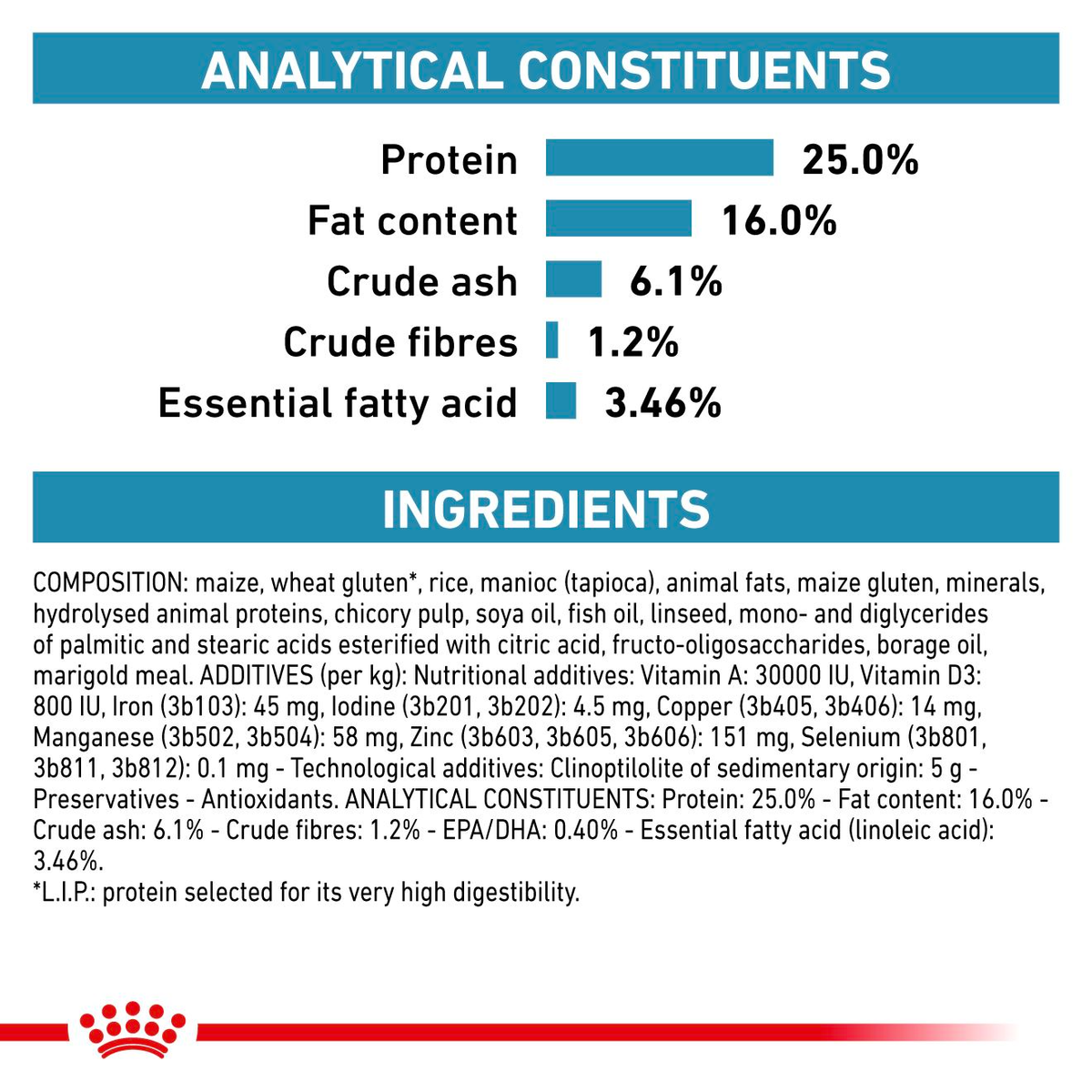 ANALYTICAL CONSTITUENTS

Protein 25.0%
Fat content 16.0%
Crude ash 6.1%
Crude fibres 1.2%
Essential fatty acid 3.46%

INGREDIENTS

COMPOSITION: maize, wheat gluten*, rice, manioc (tapioca), animal fats, maize gluten, minerals, hydrolysed animal proteins, chicory pulp, soya oil, fish oil, linseed, mono- and diglycerides of palmitic and stearic acids esterified with citric acid, fructo-oligosaccharides, borage oil, marigold meal. ADDITIVES (per kg): Nutritional additives: Vitamin A: 30000 IU, Vitamin D3: 800 IU, Iron (3b103): 45 mg, Iodine (3b201, 3b202): 4.5 mg, Copper (3b405, 3b406): 14 mg, Manganese (3b502, 3b504): 58 mg, Zinc (3b603, 3b605, 3b606): 151 mg, Selenium (3b801, 3b811, 3b812): 0.1 mg - Technological additives: Clinoptilolite of sedimentary origin: 5 g - Preservatives - Antioxidants. ANALYTICAL CONSTITUENTS: Protein: 25.0% - Fat content: 16.0% - Crude ash: 6.1% - Crude fibres: 1.2% - EPA/DHA: 0.40% - Essential fatty acid (linoleic acid): 3.46%.
*L.I.P.: protein selected for its very high digestibility.